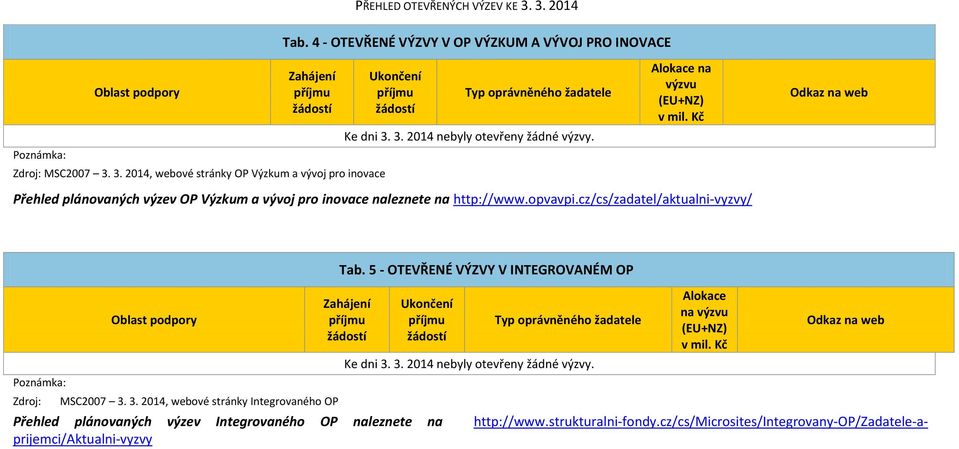 PŘEHLED OTEVŘENÝCH VÝZEV KE 3. 3. 2014

Tab. 4 - OTEVŘENÉ VÝZVY V OP VÝZKUM A VÝVOJ PRO INOVACE

| Oblast podpory | Zahájení příjmu žádostí | Ukončení příjmu žádostí | Typ oprávněného žadatele | Alokace na výzvu (EU+NZ) v mil. Kč | Odkaz na web |
|---|---|---|---|---|---|
| Ke dni 3. 3. 2014 nebyly otevřeny žádné výzvy. | | | | | |

Poznámka:
Zdroj: MSC2007 – 3. 3. 2014, webové stránky OP Výzkum a vývoj pro inovace

Přehled plánovaných výzev OP Výzkum a vývoj pro inovace naleznete na http://www.opvavpi.cz/cs/zadatel/aktualni-vyzvy/

Tab. 5 - OTEVŘENÉ VÝZVY V INTEGROVANÉM OP

| Oblast podpory | Zahájení příjmu žádostí | Ukončení příjmu žádostí | Typ oprávněného žadatele | Alokace na výzvu (EU+NZ) v mil. Kč | Odkaz na web |
|---|---|---|---|---|---|
| Ke dni 3. 3. 2014 nebyly otevřeny žádné výzvy. | | | | | |

Poznámka:
Zdroj: MSC2007 – 3. 3. 2014, webové stránky Integrovaného OP

Přehled plánovaných výzev Integrovaného OP naleznete na http://www.strukturalni-fondy.cz/cs/Microsites/Integrovany-OP/Zadatele-a-prijemci/Aktualni-vyzvy